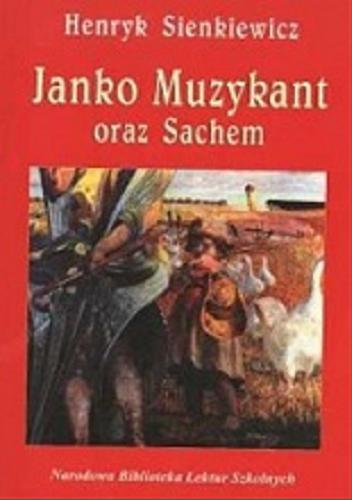 Henryk Sienkiewicz

Janko Muzykant
oraz Sachem

Narodowa Biblioteka Lektur Szkolnych